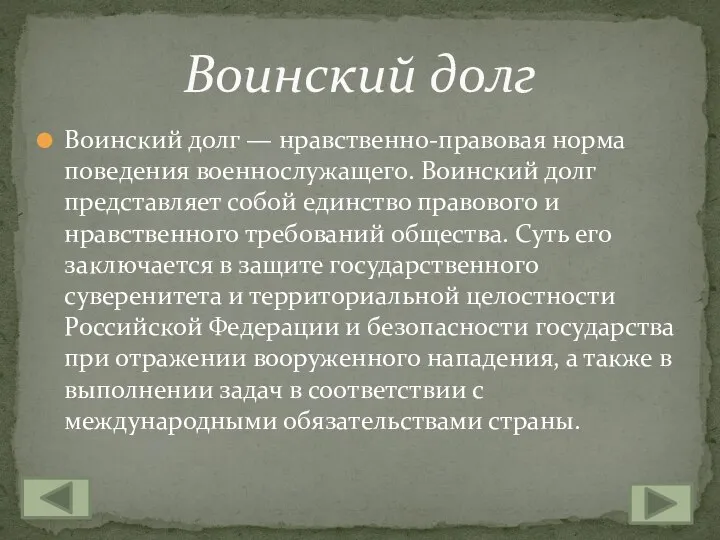 Воинский долг

Воинский долг — нравственно-правовая норма поведения военнослужащего. Воинский долг представляет собой единство правового и нравственного требований общества. Суть его заключается в защите государственного суверенитета и территориальной целостности Российской Федерации и безопасности государства при отражении вооруженного нападения, а также в выполнении задач в соответствии с международными обязательствами страны.